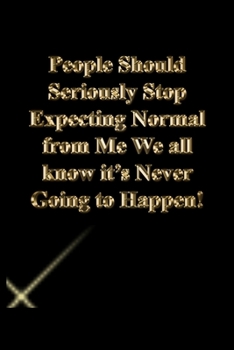 People Should Seriously Stop Expecting Normal from Me We all know it's Never Going to Happen!